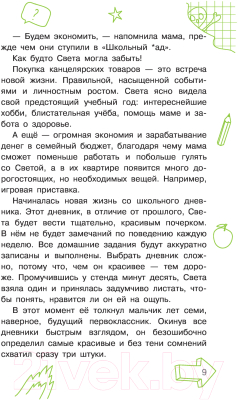 ?

— Будем экономить, — напомнила мама, прежде чем они ступили в «Школьный *ад».

Как будто Света могла забыть!

Покупка канцелярских товаров — это встреча новой жизни. Правильной, насыщенной событиями и личностным ростом. Света ясно видела свой предстоящий учебный год: интереснейшие хобби, блистательная учёба, помощь маме и забота о здоровье.

А ещё — огромная экономия и зарабатывание денег в семейный бюджет, благодаря чему мама сможет поменьше работать и побольше гулять со Светой, а в их квартире появится много дорогостоящих, но необходимых вещей. Например, игровая приставка.

Начиналась новая жизнь со школьного дневника. Этот дневник, в отличие от прошлого, Света будет вести тщательно, красивым почерком. В нём не будет замечаний по поведению каждую неделю. Все домашние задания будут аккуратно записаны и выполнены. Выбрать дневник сложно, потому что, чем он красивее — тем дороже. Промучившись у стенда минут десять, Света взяла один и принялась задумчиво листать, чтобы понять, нравится ли он ей на ощупь.

В этот момент её толкнул мальчик лет семи, наверное, будущий первоклассник. Окинув все дневники быстрым взглядом, он безошибочно определил самые красивые и без тени сомнений схватил сразу три штуки.

21vek.by

9